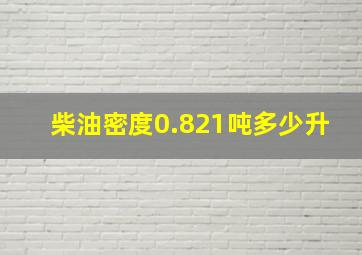 柴油密度0.821吨多少升